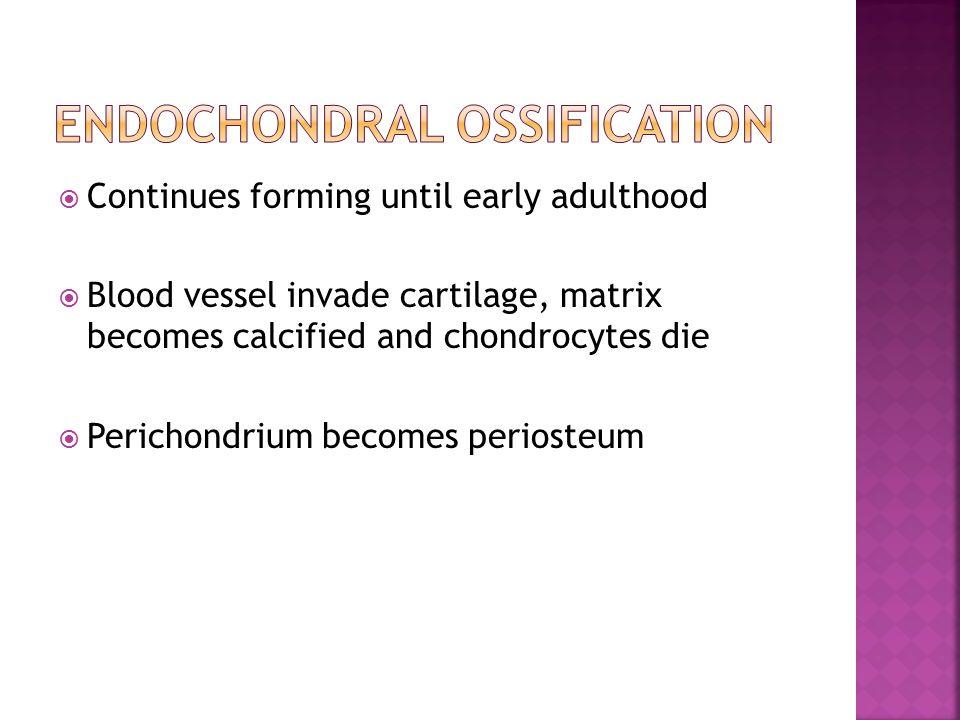 ENDOCHONDRAL OSSIFICATION

Continues forming until early adulthood

Blood vessel invade cartilage, matrix becomes calcified and chondrocytes die

Perichondrium becomes periosteum